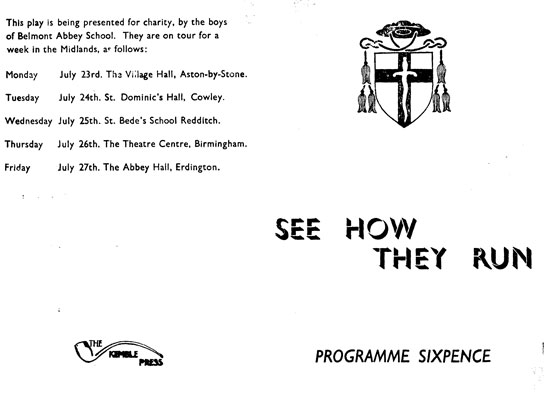 This play is being presented for charity, by the boys of Belmont Abbey School. They are on tour for a week in the Midlands, as follows:

Monday July 23rd. The Village Hall, Aston-by-Stone.

Tuesday July 24th. St. Dominic's Hall, Cowley.

Wednesday July 25th. St. Bede's School Redditch.

Thursday July 26th. The Theatre Centre, Birmingham.

Friday July 27th. The Abbey Hall, Erdington.

THE KEMBLE PRESS

SEE HOW THEY RUN

PROGRAMME SIXPENCE